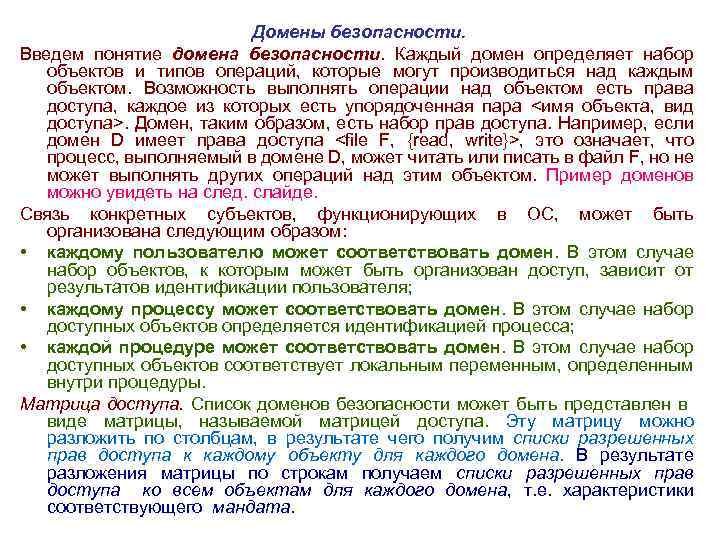 Домены безопасности.

Введем понятие домена безопасности. Каждый домен определяет набор объектов и типов операций, которые могут производиться над каждым объектом. Возможность выполнять операции над объектом есть права доступа, каждое из которых есть упорядоченная пара <имя объекта, вид доступа>. Домен, таким образом, есть набор прав доступа. Например, если домен D имеет права доступа <file F, {read, write}>, это означает, что процесс, выполняемый в домене D, может читать или писать в файл F, но не может выполнять других операций над этим объектом. Пример доменов можно увидеть на след. слайде.

Связь конкретных субъектов, функционирующих в ОС, может быть организована следующим образом:

• каждому пользователю может соответствовать домен. В этом случае набор объектов, к которым может быть организован доступ, зависит от результатов идентификации пользователя;

• каждому процессу может соответствовать домен. В этом случае набор доступных объектов определяется идентификацией процесса;

• каждой процедуре может соответствовать домен. В этом случае набор доступных объектов соответствует локальным переменным, определенным внутри процедуры.

Матрица доступа. Список доменов безопасности может быть представлен в виде матрицы, называемой матрицей доступа. Эту матрицу можно разложить по столбцам, в результате чего получим списки разрешенных прав доступа к каждому объекту для каждого домена. В результате разложения матрицы по строкам получаем списки разрешенных прав доступа ко всем объектам для каждого домена, т.е. характеристики соответствующего мандата.